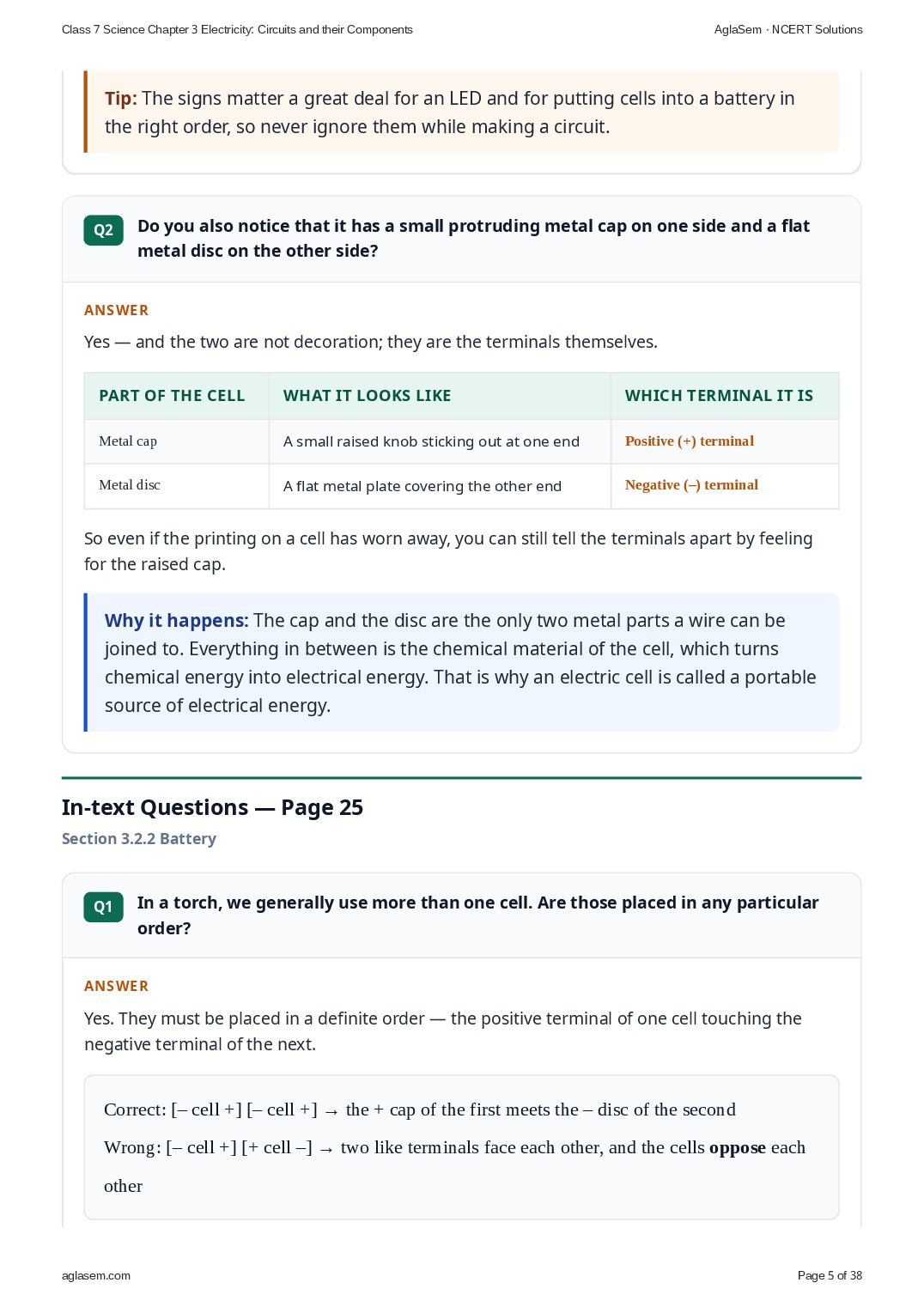 Class 7 Science Chapter 3 Electricity: Circuits and their Components AglaSem · NCERT Solutions

Tip: The signs matter a great deal for an LED and for putting cells into a battery in the right order, so never ignore them while making a circuit.

Q2 Do you also notice that it has a small protruding metal cap on one side and a flat metal disc on the other side?

ANSWER

Yes — and the two are not decoration; they are the terminals themselves.

| PART OF THE CELL | WHAT IT LOOKS LIKE | WHICH TERMINAL IT IS |
|---|---|---|
| Metal cap | A small raised knob sticking out at one end | Positive (+) terminal |
| Metal disc | A flat metal plate covering the other end | Negative (–) terminal |

So even if the printing on a cell has worn away, you can still tell the terminals apart by feeling for the raised cap.

Why it happens: The cap and the disc are the only two metal parts a wire can be joined to. Everything in between is the chemical material of the cell, which turns chemical energy into electrical energy. That is why an electric cell is called a portable source of electrical energy.

In-text Questions — Page 25

Section 3.2.2 Battery

Q1 In a torch, we generally use more than one cell. Are those placed in any particular order?

ANSWER

Yes. They must be placed in a definite order — the positive terminal of one cell touching the negative terminal of the next.

Correct: [– cell +] [– cell +] → the + cap of the first meets the – disc of the second

Wrong: [– cell +] [+ cell –] → two like terminals face each other, and the cells oppose each other

aglasem.com Page 5 of 38